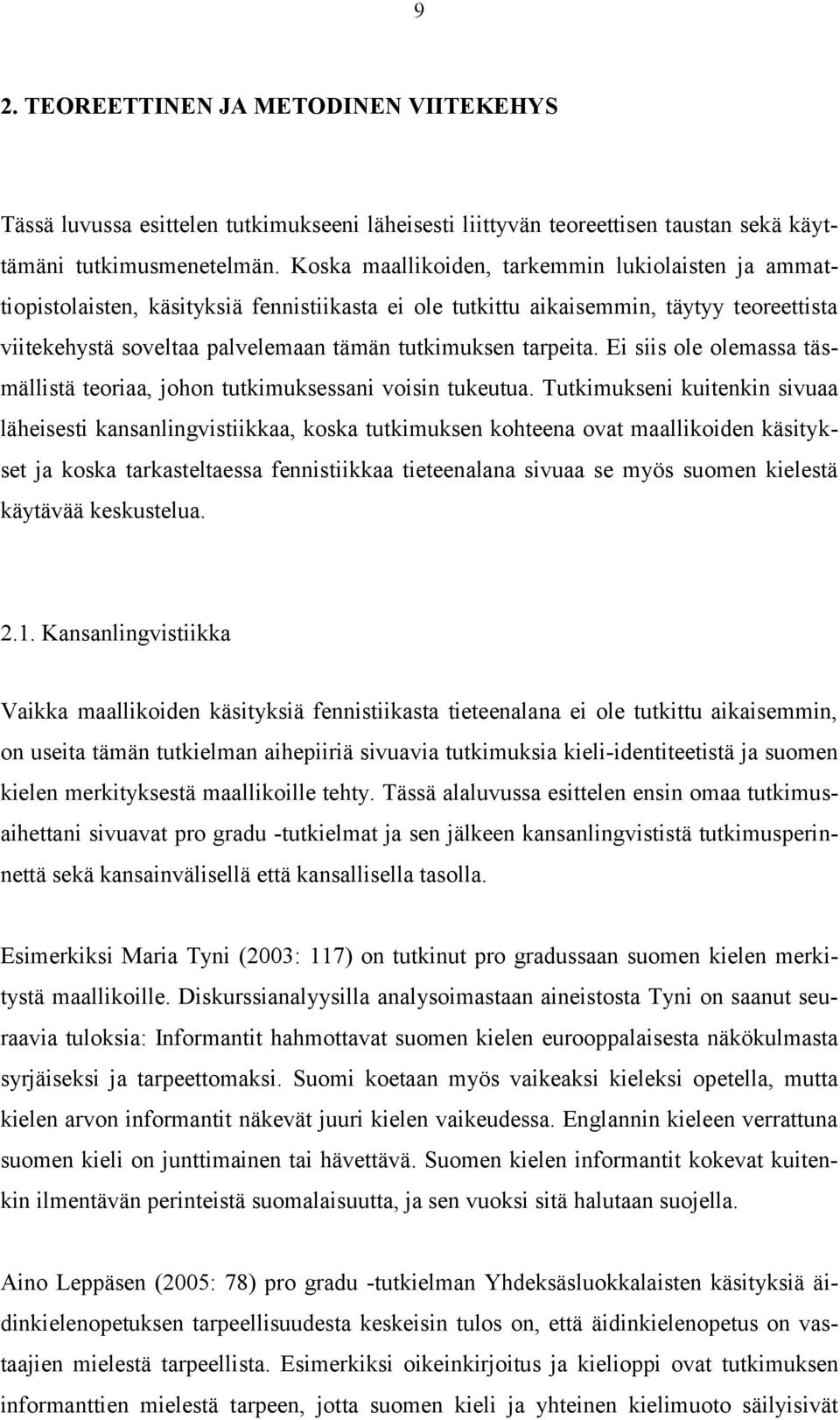 9

2. TEOREETTINEN JA METODINEN VIITEKEHYS

Tässä luvussa esittelen tutkimukseeni läheisesti liittyvän teoreettisen taustan sekä käyttämäni tutkimusmenetelmän. Koska maallikoiden, tarkemmin lukiolaisten ja ammattiopistolaisten, käsityksiä fennistiikasta ei ole tutkittu aikaisemmin, täytyy teoreettista viitekehystä soveltaa palvelemaan tämän tutkimuksen tarpeita. Ei siis ole olemassa täsmällistä teoriaa, johon tutkimuksessani voisin tukeutua. Tutkimukseni kuitenkin sivuaa läheisesti kansanlingvistiikkaa, koska tutkimuksen kohteena ovat maallikoiden käsitykset ja koska tarkasteltaessa fennistiikkaa tieteenalana sivuaa se myös suomen kielestä käytävää keskustelua.

2.1. Kansanlingvistiikka

Vaikka maallikoiden käsityksiä fennistiikasta tieteenalana ei ole tutkittu aikaisemmin, on useita tämän tutkielman aihepiiriä sivuavia tutkimuksia kieli-identiteetistä ja suomen kielen merkityksestä maallikoille tehty. Tässä alaluvussa esittelen ensin omaa tutkimusaihettani sivuavat pro gradu -tutkielmat ja sen jälkeen kansanlingvististä tutkimusperinnettä sekä kansainvälisellä että kansallisella tasolla.

Esimerkiksi Maria Tyni (2003: 117) on tutkinut pro gradussaan suomen kielen merkitystä maallikoille. Diskurssianalyysilla analysoimastaan aineistosta Tyni on saanut seuraavia tuloksia: Informantit hahmottavat suomen kielen eurooppalaisesta näkökulmasta syrjäiseksi ja tarpeettomaksi. Suomi koetaan myös vaikeaksi kieleksi opetella, mutta kielen arvon informantit näkevät juuri kielen vaikeudessa. Englannin kieleen verrattuna suomen kieli on junttimainen tai hävettävä. Suomen kielen informantit kokevat kuitenkin ilmentävän perinteistä suomalaisuutta, ja sen vuoksi sitä halutaan suojella.

Aino Leppäsen (2005: 78) pro gradu -tutkielman Yhdeksäsluokkalaisten käsityksiä äidinkielenopetuksen tarpeellisuudesta keskeisin tulos on, että äidinkielenopetus on vastaajien mielestä tarpeellista. Esimerkiksi oikeinkirjoitus ja kielioppi ovat tutkimuksen informanttien mielestä tarpeen, jotta suomen kieli ja yhteinen kielimuoto säilyisivät